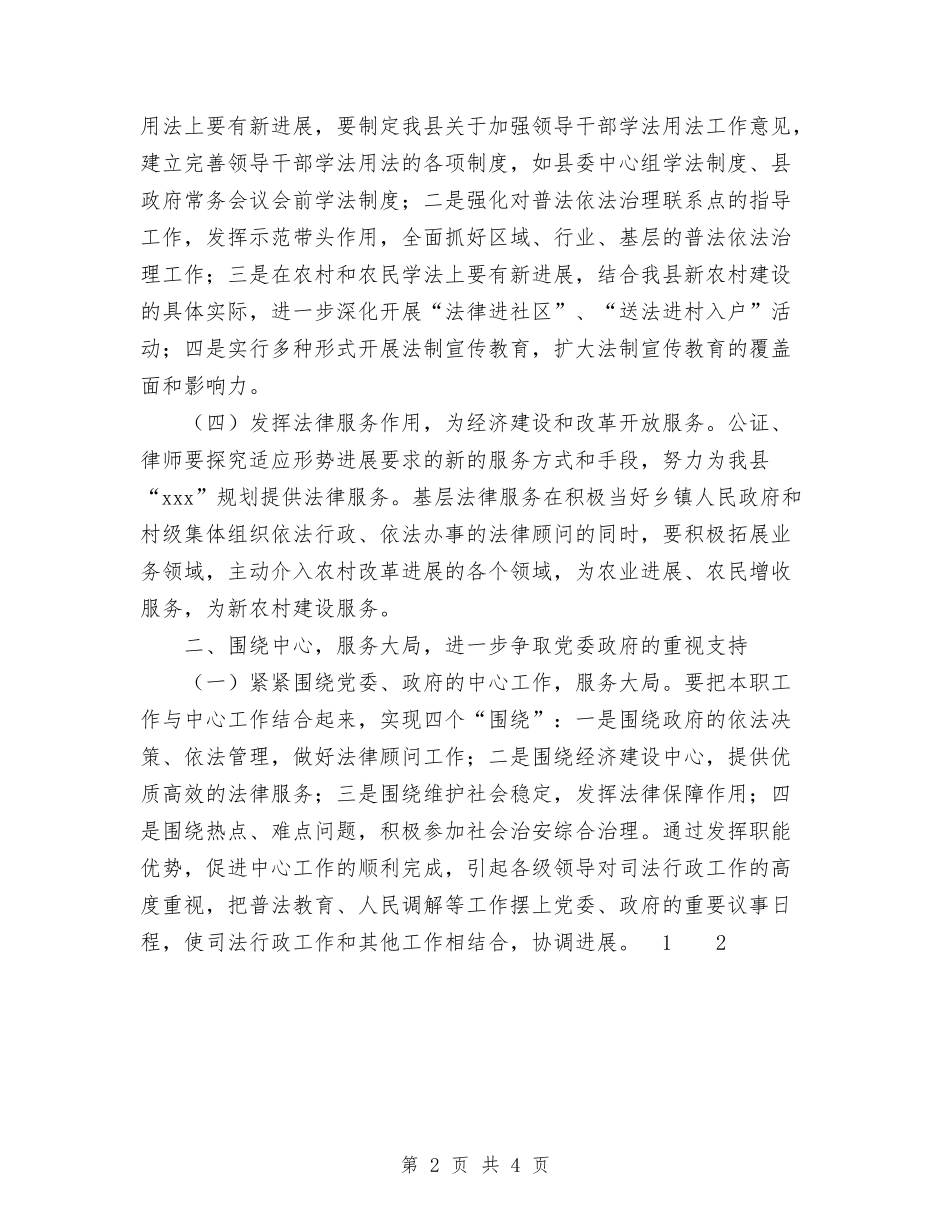 用法上要有新进展，要制定我县关于加强领导干部学法用法工作意见，建立完善领导干部学法用法的各项制度，如县委中心组学法制度、县政府常务会议会前学法制度；二是强化对普法依法治理联系点的指导工作，发挥示范带头作用，全面抓好区域、行业、基层的普法依法治理工作；三是在农村和农民学法上要有新进展，结合我县新农村建设的具体实际，进一步深化开展“法律进社区”、“送法进村入户”活动；四是实行多种形式开展法制宣传教育，扩大法制宣传教育的覆盖面和影响力。

（四）发挥法律服务作用，为经济建设和改革开放服务。公证、律师要探究适应形势进展要求的新的服务方式和手段，努力为我县“xxx”规划提供法律服务。基层法律服务在积极当好乡镇人民政府和村级集体组织依法行政、依法办事的法律顾问的同时，要积极拓展业务领域，主动介入农村改革进展的各个领域，为农业进展、农民增收服务，为新农村建设服务。

二、围绕中心，服务大局，进一步争取党委政府的重视支持

（一）紧紧围绕党委、政府的中心工作，服务大局。要把本职工作与中心工作结合起来，实现四个“围绕”：一是围绕政府的依法决策、依法管理，做好法律顾问工作；二是围绕经济建设中心，提供优质高效的法律服务；三是围绕维护社会稳定，发挥法律保障作用；四是围绕热点、难点问题，积极参加社会治安综合治理。通过发挥职能优势，促进中心工作的顺利完成，引起各级领导对司法行政工作的高度重视，把普法教育、人民调解等工作摆上党委、政府的重要议事日程，使司法行政工作和其他工作相结合，协调进展。 1 2

第 2 页 共 4 页